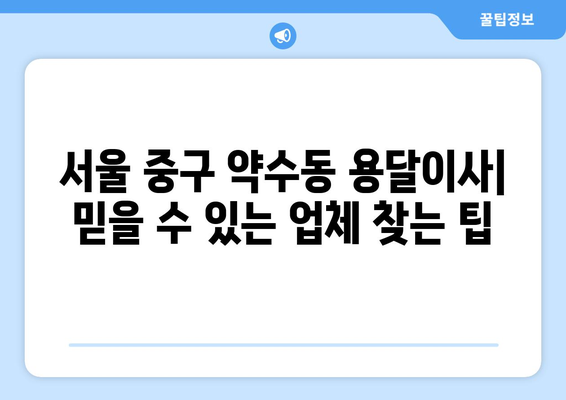 꿀팁정보

서울 중구 약수동 용달이사| 믿을 수 있는 업체 찾는 팁